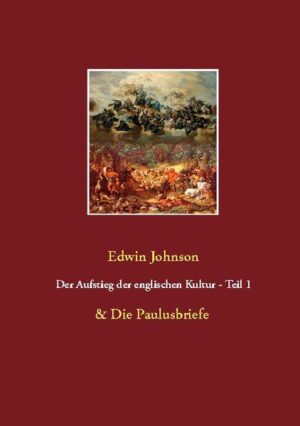 Edwin Johnson

Der Aufstieg der englischen Kultur - Teil 1

& Die Paulusbriefe